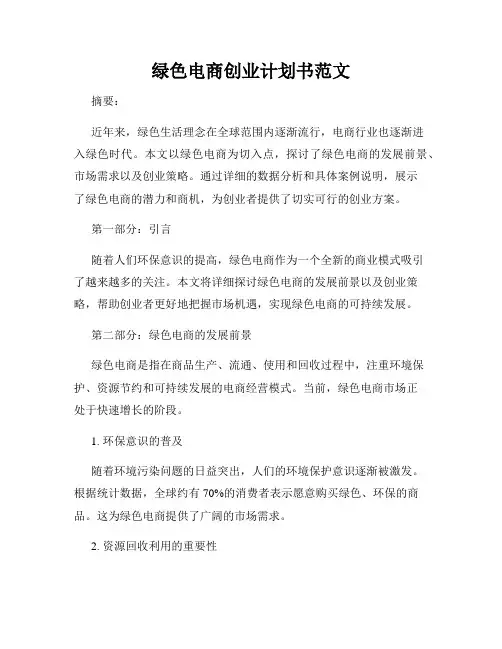 绿色电商创业计划书范文

摘要：

近年来，绿色生活理念在全球范围内逐渐流行，电商行业也逐渐进入绿色时代。本文以绿色电商为切入点，探讨了绿色电商的发展前景、市场需求以及创业策略。通过详细的数据分析和具体案例说明，展示了绿色电商的潜力和商机，为创业者提供了切实可行的创业方案。

第一部分：引言

随着人们环保意识的提高，绿色电商作为一个全新的商业模式吸引了越来越多的关注。本文将详细探讨绿色电商的发展前景以及创业策略，帮助创业者更好地把握市场机遇，实现绿色电商的可持续发展。

第二部分：绿色电商的发展前景

绿色电商是指在商品生产、流通、使用和回收过程中，注重环境保护、资源节约和可持续发展的电商经营模式。当前，绿色电商市场正处于快速增长的阶段。

1. 环保意识的普及

随着环境污染问题的日益突出，人们的环境保护意识逐渐被激发。根据统计数据，全球约有 70%的消费者表示愿意购买绿色、环保的商品。这为绿色电商提供了广阔的市场需求。

2. 资源回收利用的重要性